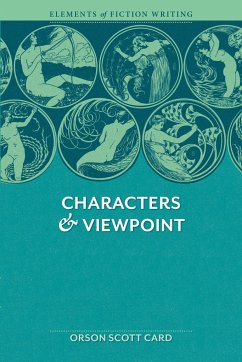 ELEMENTS of FICTION WRITING

CHARACTERS & VIEWPOINT

ORSON SCOTT CARD